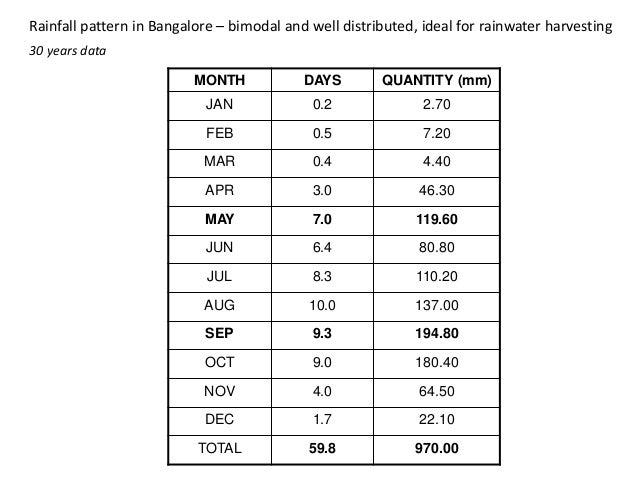 Rainfall pattern in Bangalore – bimodal and well distributed, ideal for rainwater harvesting

30 years data

| MONTH | DAYS | QUANTITY (mm) |
|---|---|---|
| JAN | 0.2 | 2.70 |
| FEB | 0.5 | 7.20 |
| MAR | 0.4 | 4.40 |
| APR | 3.0 | 46.30 |
| MAY | 7.0 | 119.60 |
| JUN | 6.4 | 80.80 |
| JUL | 8.3 | 110.20 |
| AUG | 10.0 | 137.00 |
| SEP | 9.3 | 194.80 |
| OCT | 9.0 | 180.40 |
| NOV | 4.0 | 64.50 |
| DEC | 1.7 | 22.10 |
| TOTAL | 59.8 | 970.00 |